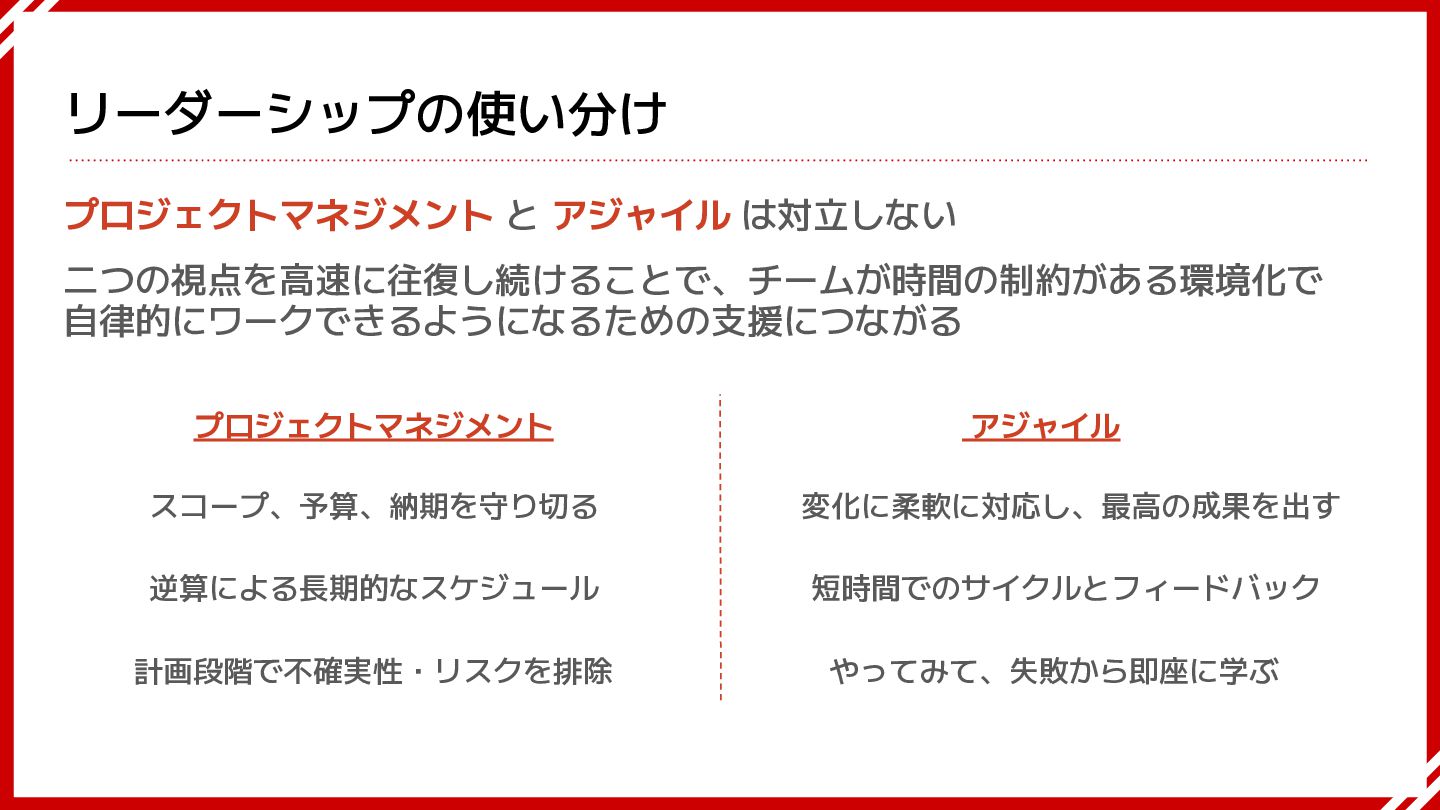 リーダーシップの使い分け

プロジェクトマネジメント と アジャイル は対立しない

二つの視点を高速に往復し続けることで、チームが時間の制約がある環境化で自律的にワークできるようになるための支援につながる

プロジェクトマネジメント

スコープ、予算、納期を守り切る

逆算による長期的なスケジュール

計画段階で不確実性・リスクを排除

アジャイル

変化に柔軟に対応し、最高の成果を出す

短時間でのサイクルとフィードバック

やってみて、失敗から即座に学ぶ